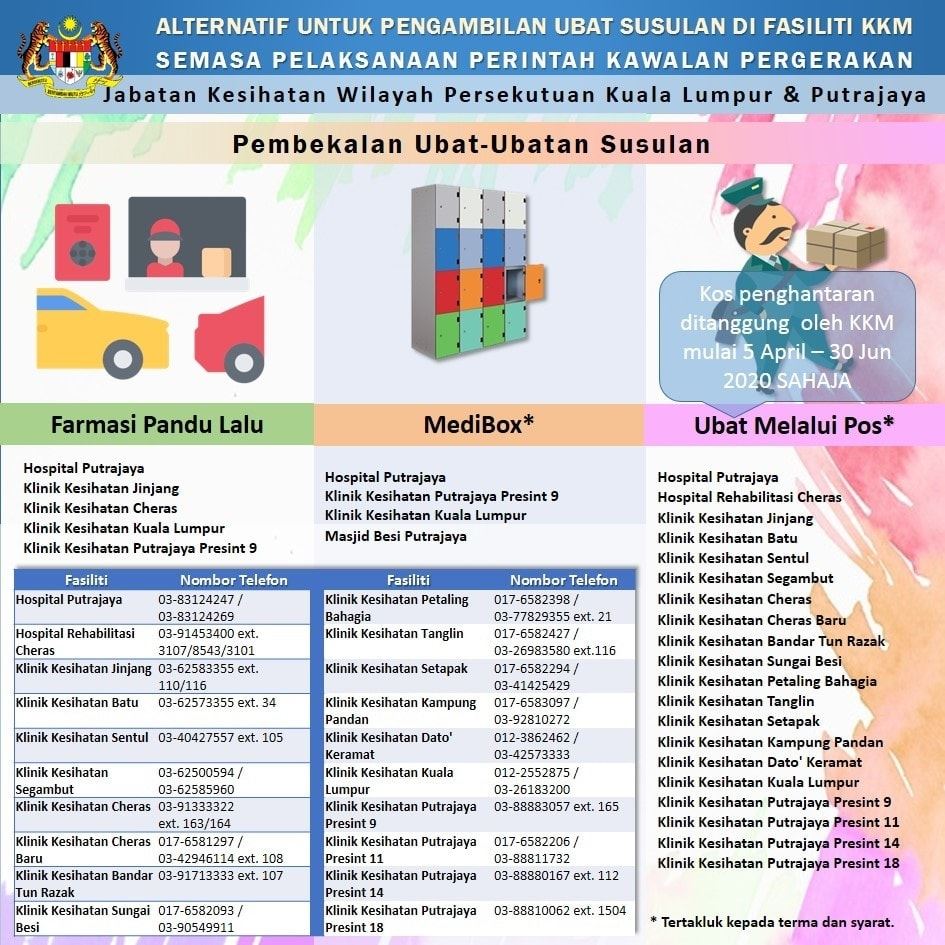 ALTERNATIF UNTUK PENGAMBILAN UBAT SUSULAN DI FASILITI KKM
SEMASA PELAKSANAAN PERINTAH KAWALAN PERGERAKAN
Jabatan Kesihatan Wilayah Persekutuan Kuala Lumpur & Putrajaya

Pembekalan Ubat-Ubatan Susulan

Kos penghantaran ditanggung oleh KKM mulai 5 April – 30 Jun 2020 SAHAJA

Farmasi Pandu Lalu

Hospital Putrajaya
Klinik Kesihatan Jinjang
Klinik Kesihatan Cheras
Klinik Kesihatan Kuala Lumpur
Klinik Kesihatan Putrajaya Presint 9

MediBox*

Hospital Putrajaya
Klinik Kesihatan Putrajaya Presint 9
Klinik Kesihatan Kuala Lumpur
Masjid Besi Putrajaya

Ubat Melalui Pos*

Hospital Putrajaya
Hospital Rehabilitasi Cheras
Klinik Kesihatan Jinjang
Klinik Kesihatan Batu
Klinik Kesihatan Sentul
Klinik Kesihatan Segambut
Klinik Kesihatan Cheras
Klinik Kesihatan Cheras Baru
Klinik Kesihatan Bandar Tun Razak
Klinik Kesihatan Sungai Besi
Klinik Kesihatan Petaling Bahagia
Klinik Kesihatan Tanglin
Klinik Kesihatan Setapak
Klinik Kesihatan Kampung Pandan
Klinik Kesihatan Dato' Keramat
Klinik Kesihatan Kuala Lumpur
Klinik Kesihatan Putrajaya Presint 9
Klinik Kesihatan Putrajaya Presint 11
Klinik Kesihatan Putrajaya Presint 14
Klinik Kesihatan Putrajaya Presint 18

| Fasiliti | Nombor Telefon |
|---|---|
| Hospital Putrajaya | 03-83124247 / 03-83124269 |
| Hospital Rehabilitasi Cheras | 03-91453400 ext. 3107/8543/3101 |
| Klinik Kesihatan Jinjang | 03-62583355 ext. 110/116 |
| Klinik Kesihatan Batu | 03-62573355 ext. 34 |
| Klinik Kesihatan Sentul | 03-40427557 ext. 105 |
| Klinik Kesihatan Segambut | 03-62500594 / 03-62585960 |
| Klinik Kesihatan Cheras | 03-91333322 ext. 163/164 |
| Klinik Kesihatan Cheras Baru | 017-6581297 / 03-42946114 ext. 108 |
| Klinik Kesihatan Bandar Tun Razak | 03-91713333 ext. 107 |
| Klinik Kesihatan Sungai Besi | 017-6582093 / 03-90549911 |

| Fasiliti | Nombor Telefon |
|---|---|
| Klinik Kesihatan Petaling Bahagia | 017-6582398 / 03-77829355 ext. 21 |
| Klinik Kesihatan Tanglin | 017-6582427 / 03-26983580 ext.116 |
| Klinik Kesihatan Setapak | 017-6582294 / 03-41425429 |
| Klinik Kesihatan Kampung Pandan | 017-6583097 / 03-92810272 |
| Klinik Kesihatan Dato' Keramat | 012-3862462 / 03-42573333 |
| Klinik Kesihatan Kuala Lumpur | 012-2552875 / 03-26183200 |
| Klinik Kesihatan Putrajaya Presint 9 | 03-88883057 ext. 165 |
| Klinik Kesihatan Putrajaya Presint 11 | 017-6582206 / 03-88811732 |
| Klinik Kesihatan Putrajaya Presint 14 | 03-88880167 ext. 112 |
| Klinik Kesihatan Putrajaya Presint 18 | 03-88810062 ext. 1504 |

* Tertakluk kepada terma dan syarat.